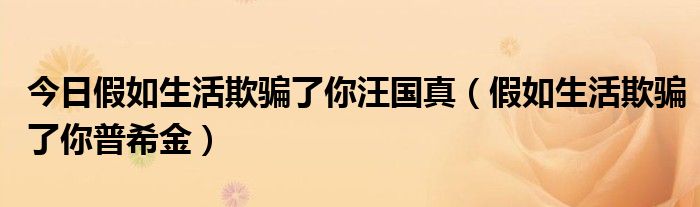 今日假如生活欺骗了你汪国真（假如生活欺骗了你普希金）